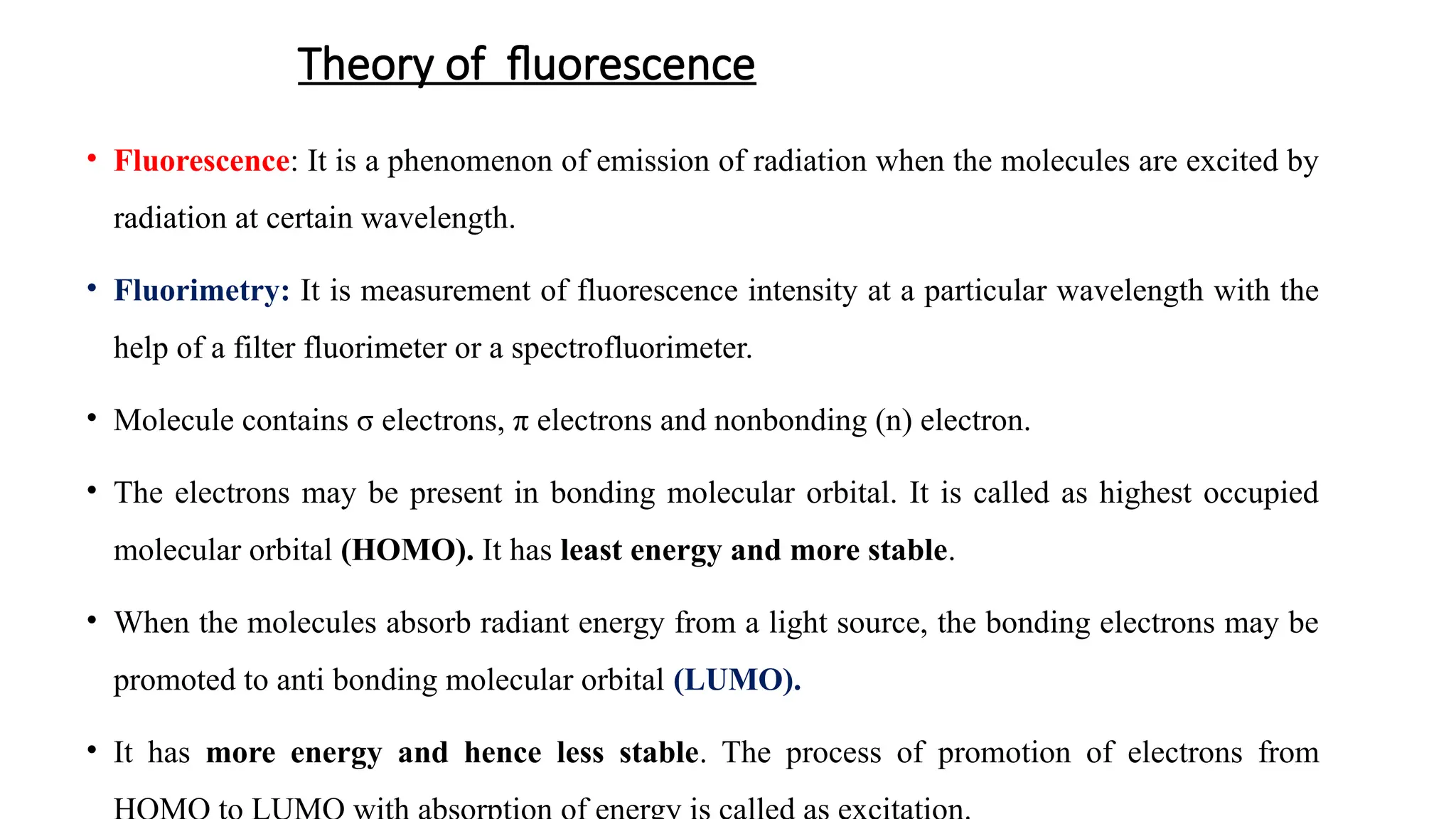 Theory of fluorescence

• Fluorescence: It is a phenomenon of emission of radiation when the molecules are excited by radiation at certain wavelength.

• Fluorimetry: It is measurement of fluorescence intensity at a particular wavelength with the help of a filter fluorimeter or a spectrofluorimeter.

• Molecule contains σ electrons, π electrons and nonbonding (n) electron.

• The electrons may be present in bonding molecular orbital. It is called as highest occupied molecular orbital (HOMO). It has least energy and more stable.

• When the molecules absorb radiant energy from a light source, the bonding electrons may be promoted to anti bonding molecular orbital (LUMO).

• It has more energy and hence less stable. The process of promotion of electrons from HOMO to LUMO with absorption of energy is called as excitation.